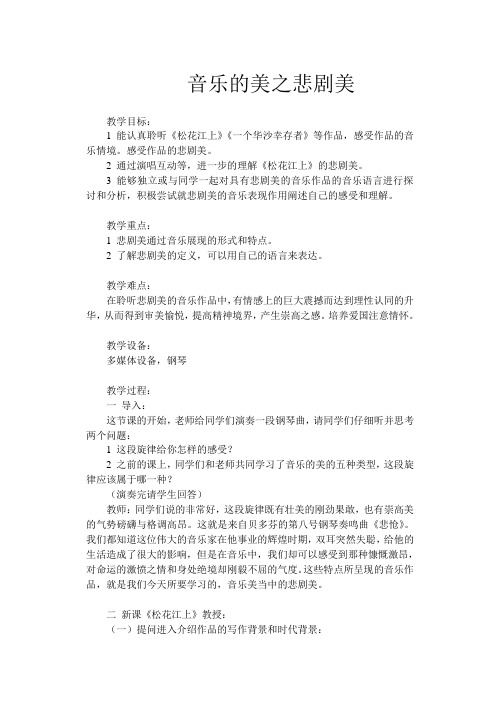 音乐的美之悲剧美

教学目标：
1 能认真聆听《松花江上》《一个华沙幸存者》等作品，感受作品的音乐情境。感受作品的悲剧美。
2 通过演唱互动等，进一步的理解《松花江上》的悲剧美。
3 能够独立或与同学一起对具有悲剧美的音乐作品的音乐语言进行探讨和分析，积极尝试就悲剧美的音乐表现作用阐述自己的感受和理解。

教学重点：
1 悲剧美通过音乐展现的形式和特点。
2 了解悲剧美的定义，可以用自己的语言来表达。

教学难点：
在聆听悲剧美的音乐作品中，有情感上的巨大震撼而达到理性认同的升华，从而得到审美愉悦，提高精神境界，产生崇高之感。培养爱国注意情怀。

教学设备：
多媒体设备，钢琴

教学过程：
一 导入：
这节课的开始，老师给同学们演奏一段钢琴曲，请同学们仔细听并思考两个问题：
1 这段旋律给你怎样的感受？
2 之前的课上，同学们和老师共同学习了音乐的美的五种类型，这段旋律应该属于哪一种？
（演奏完请学生回答）
教师：同学们说的非常好，这段旋律既有壮美的刚劲果敢，也有崇高美的气势磅礴与格调高昂。这就是来自贝多芬的第八号钢琴奏鸣曲《悲怆》。我们都知道这位伟大的音乐家在他事业的辉煌时期，双耳突然失聪，给他的生活造成了很大的影响，但是在音乐中，我们却可以感受到那种慷慨激昂，对命运的激愤之情和身处绝境却刚毅不屈的气度。这些特点所呈现的音乐作品，就是我们今天所要学习的，音乐美当中的悲剧美。

二 新课《松花江上》教授：
（一）提问进入介绍作品的写作背景和时代背景：